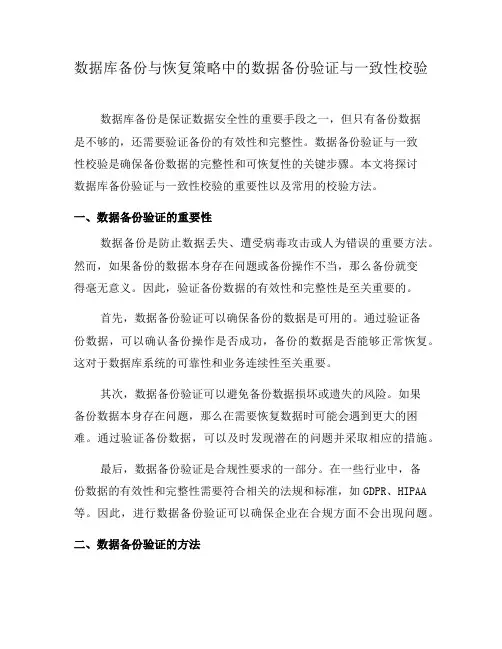 数据库备份与恢复策略中的数据备份验证与一致性校验

数据库备份是保证数据安全性的重要手段之一，但只有备份数据是不够的，还需要验证备份的有效性和完整性。数据备份验证与一致性校验是确保备份数据的完整性和可恢复性的关键步骤。本文将探讨数据库备份验证与一致性校验的重要性以及常用的校验方法。

一、数据备份验证的重要性

数据备份是防止数据丢失、遭受病毒攻击或人为错误的重要方法。然而，如果备份的数据本身存在问题或备份操作不当，那么备份就变得毫无意义。因此，验证备份数据的有效性和完整性是至关重要的。

首先，数据备份验证可以确保备份的数据是可用的。通过验证备份数据，可以确认备份操作是否成功，备份的数据是否能够正常恢复。这对于数据库系统的可靠性和业务连续性至关重要。

其次，数据备份验证可以避免备份数据损坏或遗失的风险。如果备份数据本身存在问题，那么在需要恢复数据时可能会遇到更大的困难。通过验证备份数据，可以及时发现潜在的问题并采取相应的措施。

最后，数据备份验证是合规性要求的一部分。在一些行业中，备份数据的有效性和完整性需要符合相关的法规和标准，如 GDPR、HIPAA 等。因此，进行数据备份验证可以确保企业在合规方面不会出现问题。

二、数据备份验证的方法